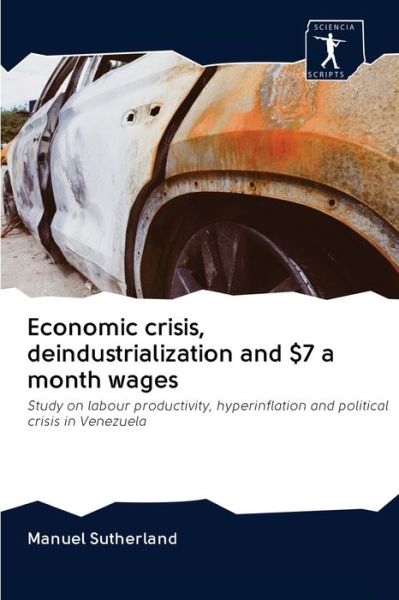 SCIENCIA
SCRIPTS

Economic crisis, deindustrialization and \$7 a month wages

Study on labour productivity, hyperinflation and political crisis in Venezuela

Manuel Sutherland